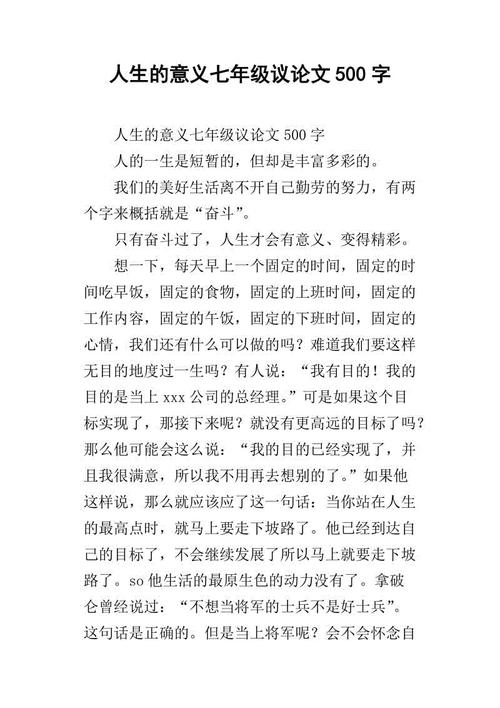 人生的意义七年级议论文 500 字

人生的意义七年级议论文 500 字

人的一生是短暂的，但却是丰富多彩的。

我们的美好生活离不开自己勤劳的努力，有两个字来概括就是“奋斗”。

只有奋斗过了，人生才会有意义、变得精彩。

想一下，每天早上一个固定的时间，固定的时间吃早饭，固定的食物，固定的上班时间，固定的工作内容，固定的午饭，固定的下班时间，固定的心情，我们还有什么可以做的吗？难道我们要这样无目的地度过一生吗？有人说：“我有目的！我的目的是当上 xxx 公司的总经理。”可是如果这个目标实现了，那接下来呢？就没有更高远的目标了吗？那么他可能会这么说：“我的目的已经实现了，并且我很满意，所以我不用再去想别的了。”如果他这样说，那么就应该应了这一句话：当你站在人生的最高点时，就马上要走下坡路了。他已经到达自己的目标了，不会继续发展了所以马上就要走下坡路了。so 他生活的最原生色的动力没有了。拿破仑曾经说过：“不想当将军的士兵不是好士兵”。这句话是正确的。但是当上将军呢？会不会怀念自